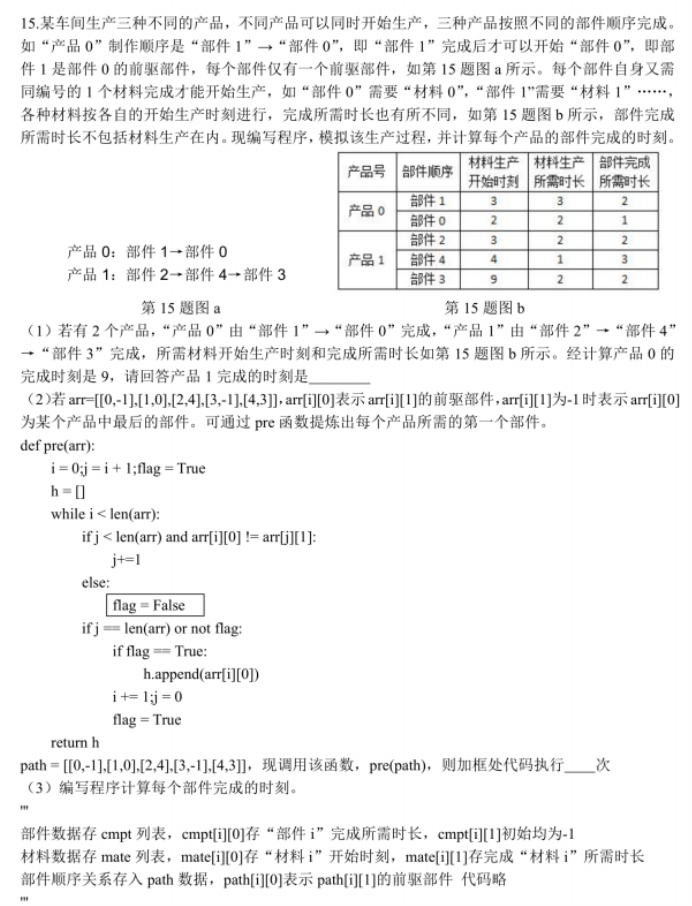 15.某车间生产三种不同的产品，不同产品可以同时开始生产，三种产品按照不同的部件顺序完成。如“产品 0”制作顺序是“部件 1”→“部件 0”，即“部件 1”完成后才可以开始“部件 0”，即部件 1 是部件 0 的前驱部件，每个部件仅有一个前驱部件，如第 15 题图 a 所示。每个部件自身又需同编号的 1 个材料完成才能开始生产，如“部件 0”需要“材料 0”，“部件 1”需要“材料 1”……，各种材料按各自的开始生产时刻进行，完成所需时长也有所不同，如第 15 题图 b 所示，部件完成所需时长不包括材料生产在内。现编写程序，模拟该生产过程，并计算每个产品的部件完成的时刻。

产品 0：部件 1→部件 0
产品 1：部件 2→部件 4→部件 3

第 15 题图 a

| 产品号 | 部件顺序 | 材料生产开始时刻 | 材料生产所需时长 | 部件完成所需时长 |
|---|---|---|---|---|
| 产品 0 | 部件 1 | 3 | 3 | 2 |
| | 部件 0 | 2 | 2 | 1 |
| 产品 1 | 部件 2 | 3 | 2 | 2 |
| | 部件 4 | 4 | 1 | 3 |
| | 部件 3 | 9 | 2 | 2 |

第 15 题图 b

（1）若有 2 个产品，“产品 0”由“部件 1”→“部件 0”完成，“产品 1”由“部件 2”→“部件 4”→“部件 3”完成，所需材料开始生产时刻和完成所需时长如第 15 题图 b 所示。经计算产品 0 的完成时刻是 9，请回答产品 1 完成的时刻是________

（2）若 arr=[[0,-1],[1,0],[2,4],[3,-1],[4,3]]，arr[i][0]表示 arr[i][1]的前驱部件，arr[i][1]为-1 时表示 arr[i][0]为某个产品中最后的部件。可通过 pre 函数提炼出每个产品所需的第一个部件。

def pre(arr):
    i = 0;j = i + 1;flag = True
    h = []
    while i < len(arr):
        if j < len(arr) and arr[i][0] != arr[j][1]:
            j+=1
        else:
            flag = False
        if j == len(arr) or not flag:
            if flag == True:
                h.append(arr[i][0])
            i += 1;j = 0
            flag = True
    return h

path = [[0,-1],[1,0],[2,4],[3,-1],[4,3]]，现调用该函数，pre(path)，则加框处代码执行____次

（3）编写程序计算每个部件完成的时刻。
'''
部件数据存 cmpt 列表，cmpt[i][0]存“部件 i”完成所需时长，cmpt[i][1]初始均为-1
材料数据存 mate 列表，mate[i][0]存“材料 i”开始时刻，mate[i][1]存完成“材料 i”所需时长
部件顺序关系存入 path 数据，path[i][0]表示 path[i][1]的前驱部件 代码略
'''